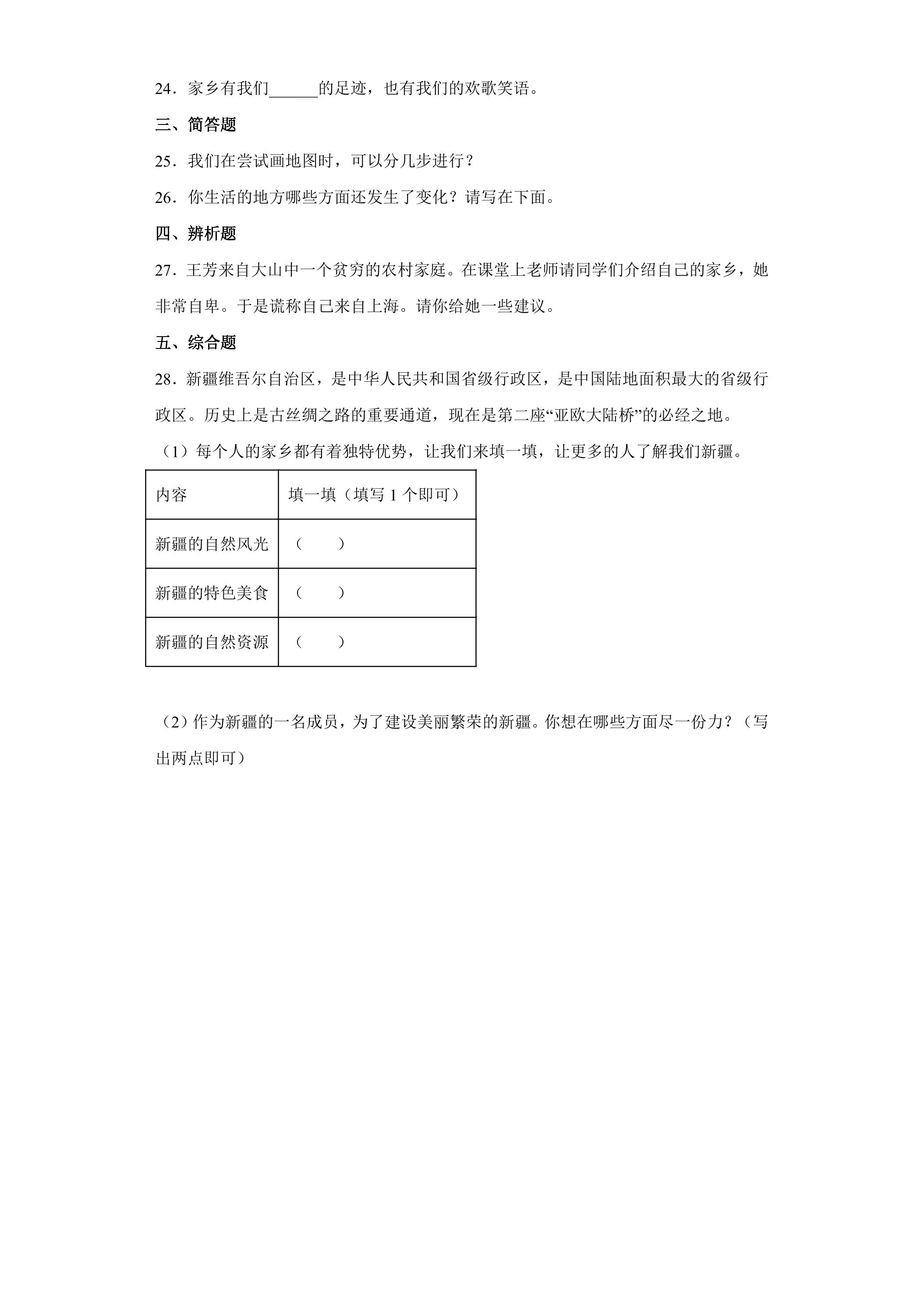 24．家乡有我们____的足迹，也有我们的欢歌笑语。

三、简答题

25．我们在尝试画地图时，可以分几步进行？

26．你生活的地方哪些方面还发生了变化？请写在下面。

四、辨析题

27．王芳来自大山中一个贫穷的农村家庭。在课堂上老师请同学们介绍自己的家乡，她非常自卑。于是谎称自己来自上海。请你给她一些建议。

五、综合题

28．新疆维吾尔自治区，是中华人民共和国省级行政区，是中国陆地面积最大的省级行政区。历史上是古丝绸之路的重要通道，现在是第二座“亚欧大陆桥”的必经之地。

（1）每个人的家乡都有着独特优势，让我们来填一填，让更多的人了解我们新疆。

| 内容 | 填一填（填写1个即可） |
|---|---|
| 新疆的自然风光 | （　　） |
| 新疆的特色美食 | （　　） |
| 新疆的自然资源 | （　　） |

（2）作为新疆的一名成员，为了建设美丽繁荣的新疆。你想在哪些方面尽一份力？（写出两点即可）